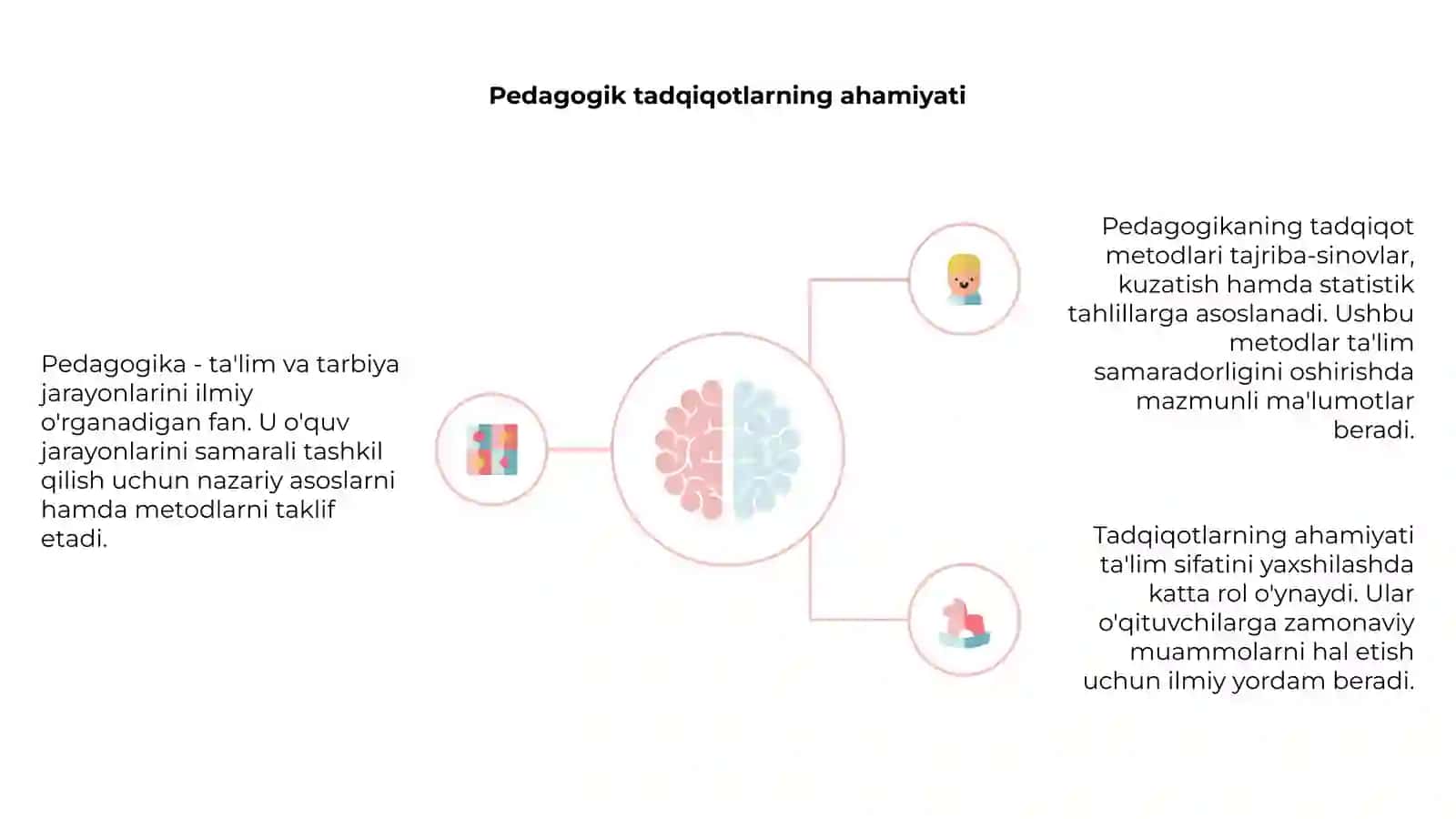 Pedagogik tadqiqotlarning ahamiyati

Pedagogika - ta'lim va tarbiya jarayonlarini ilmiy o'rganadigan fan. U o'quv jarayonlarini samarali tashkil qilish uchun nazariy asoslarni hamda metodlarni taklif etadi.

Pedagogikaning tadqiqot metodlari tajriba-sinovlar, kuzatish hamda statistik tahlillarga asoslanadi. Ushbu metodlar ta'lim samaradorligini oshirishda mazmunli ma'lumotlar beradi.

Tadqiqotlarning ahamiyati ta'lim sifatini yaxshilashda katta rol o'ynaydi. Ular o'qituvchilarga zamonaviy muammolarni hal etish uchun ilmiy yordam beradi.